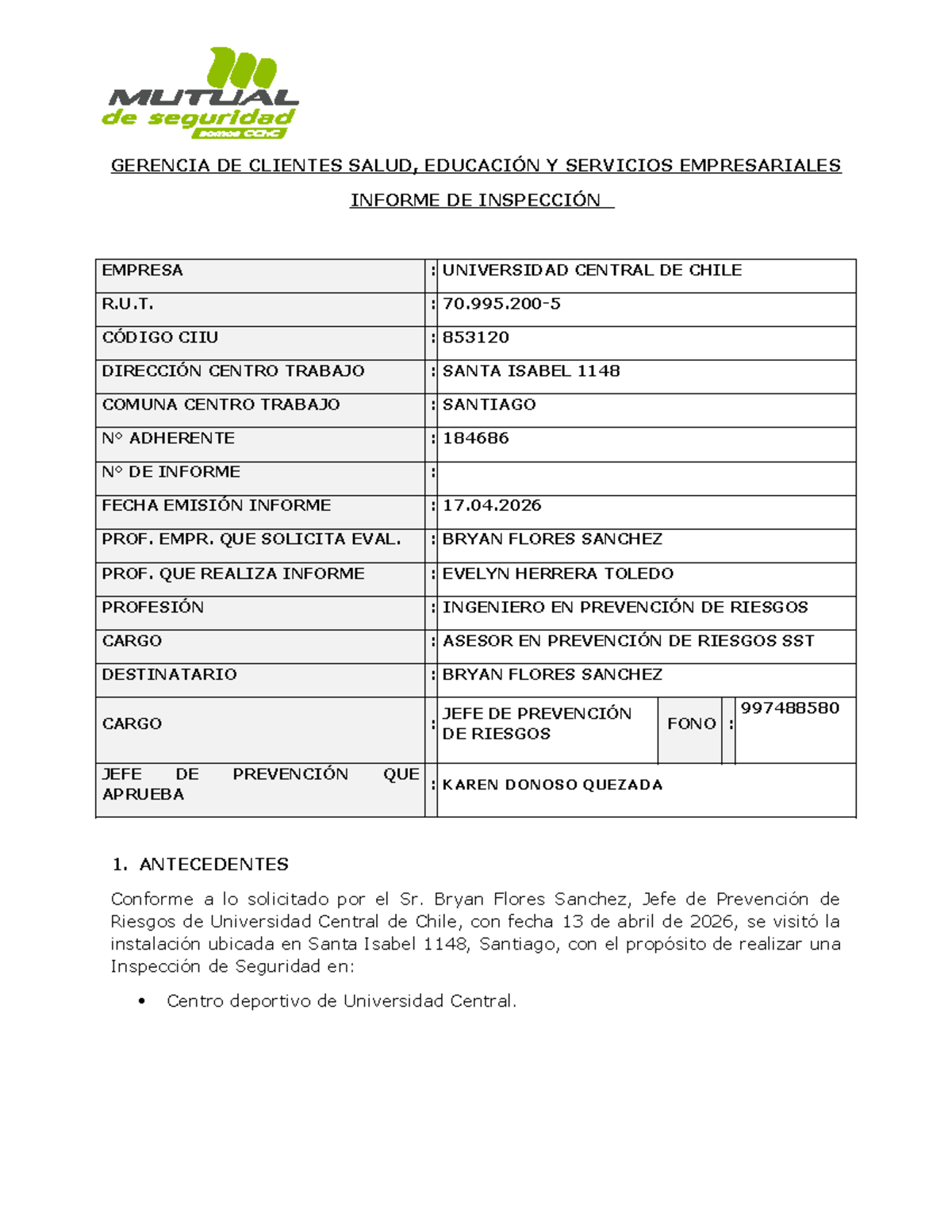 MUTUAL
de seguridad
somos CChC

GERENCIA DE CLIENTES SALUD, EDUCACIÓN Y SERVICIOS EMPRESARIALES

INFORME DE INSPECCIÓN

EMPRESA : UNIVERSIDAD CENTRAL DE CHILE
R.U.T. : 70.995.200-5
CÓDIGO CIIU : 853120
DIRECCIÓN CENTRO TRABAJO : SANTA ISABEL 1148
COMUNA CENTRO TRABAJO : SANTIAGO
N° ADHERENTE : 184686
N° DE INFORME :
FECHA EMISIÓN INFORME : 17.04.2026
PROF. EMPR. QUE SOLICITA EVAL. : BRYAN FLORES SANCHEZ
PROF. QUE REALIZA INFORME : EVELYN HERRERA TOLEDO
PROFESIÓN : INGENIERO EN PREVENCIÓN DE RIESGOS
CARGO : ASESOR EN PREVENCIÓN DE RIESGOS SST
DESTINATARIO : BRYAN FLORES SANCHEZ
CARGO : JEFE DE PREVENCIÓN DE RIESGOS FONO : 997488580
JEFE DE PREVENCIÓN QUE APRUEBA : KAREN DONOSO QUEZADA

1. ANTECEDENTES

Conforme a lo solicitado por el Sr. Bryan Flores Sanchez, Jefe de Prevención de Riesgos de Universidad Central de Chile, con fecha 13 de abril de 2026, se visitó la instalación ubicada en Santa Isabel 1148, Santiago, con el propósito de realizar una Inspección de Seguridad en:

• Centro deportivo de Universidad Central.